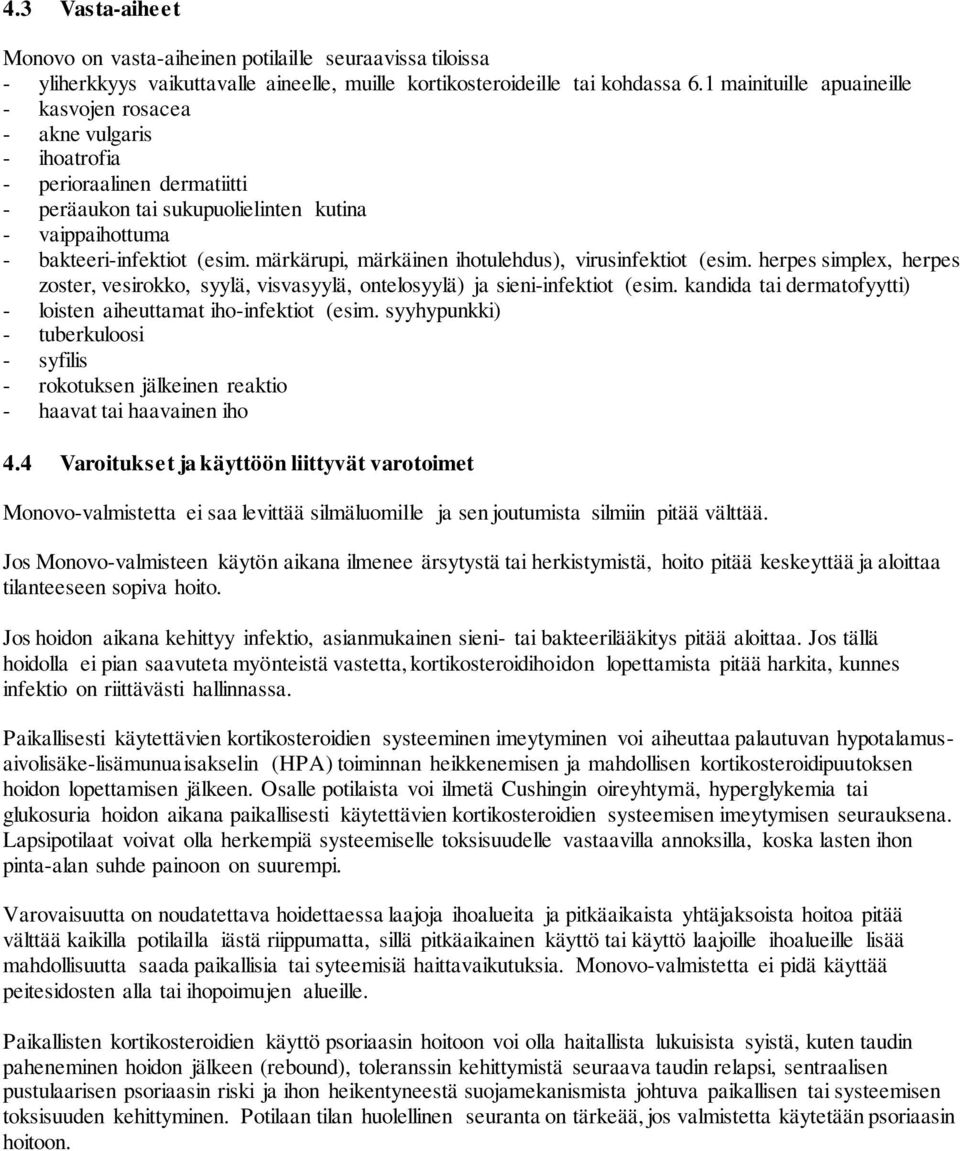 4.3 Vasta-aiheet

Monovo on vasta-aiheinen potilaille seuraavissa tiloissa
- yliherkkyys vaikuttavalle aineelle, muille kortikosteroideille tai kohdassa 6.1 mainituille apuaineille
- kasvojen rosacea
- akne vulgaris
- ihoatrofia
- perioraalinen dermatiitti
- peräaukon tai sukupuolielinten kutina
- vaippaihottuma
- bakteeri-infektiot (esim. märkärupi, märkäinen ihotulehdus), virusinfektiot (esim. herpes simplex, herpes zoster, vesirokko, syylä, visvasyylä, ontelosyylä) ja sieni-infektiot (esim. kandida tai dermatofyytti)
- loisten aiheuttamat iho-infektiot (esim. syyhypunkki)
- tuberkuloosi
- syfilis
- rokotuksen jälkeinen reaktio
- haavat tai haavainen iho

4.4 Varoitukset ja käyttöön liittyvät varotoimet

Monovo-valmistetta ei saa levittää silmäluomille ja sen joutumista silmiin pitää välttää.

Jos Monovo-valmisteen käytön aikana ilmenee ärsytystä tai herkistymistä, hoito pitää keskeyttää ja aloittaa tilanteeseen sopiva hoito.

Jos hoidon aikana kehittyy infektio, asianmukainen sieni- tai bakteerilääkitys pitää aloittaa. Jos tällä hoidolla ei pian saavuteta myönteistä vastetta, kortikosteroidihoidon lopettamista pitää harkita, kunnes infektio on riittävästi hallinnassa.

Paikallisesti käytettävien kortikosteroidien systeeminen imeytyminen voi aiheuttaa palautuvan hypotalamus-aivolisäke-lisämunuaisakselin (HPA) toiminnan heikkenemisen ja mahdollisen kortikosteroidipuutoksen hoidon lopettamisen jälkeen. Osalle potilaista voi ilmetä Cushingin oireyhtymä, hyperglykemia tai glukosuria hoidon aikana paikallisesti käytettävien kortikosteroidien systeemisen imeytymisen seurauksena. Lapsipotilaat voivat olla herkempiä systeemiselle toksisuudelle vastaavilla annoksilla, koska lasten ihon pinta-alan suhde painoon on suurempi.

Varovaisuutta on noudatettava hoidettaessa laajoja ihoalueita ja pitkäaikaista yhtäjaksoista hoitoa pitää välttää kaikilla potilailla iästä riippumatta, sillä pitkäaikainen käyttö tai käyttö laajoille ihoalueille lisää mahdollisuutta saada paikallisia tai syteemisiä haittavaikutuksia. Monovo-valmistetta ei pidä käyttää peitesidosten alla tai ihopoimujen alueille.

Paikallisten kortikosteroidien käyttö psoriaasin hoitoon voi olla haitallista lukuisista syistä, kuten taudin paheneminen hoidon jälkeen (rebound), toleranssin kehittymistä seuraava taudin relapsi, sentraalisen pustulaarisen psoriaasin riski ja ihon heikentyneestä suojamekanismista johtuva paikallisen tai systeemisen toksisuuden kehittyminen. Potilaan tilan huolellinen seuranta on tärkeää, jos valmistetta käytetään psoriaasin hoitoon.